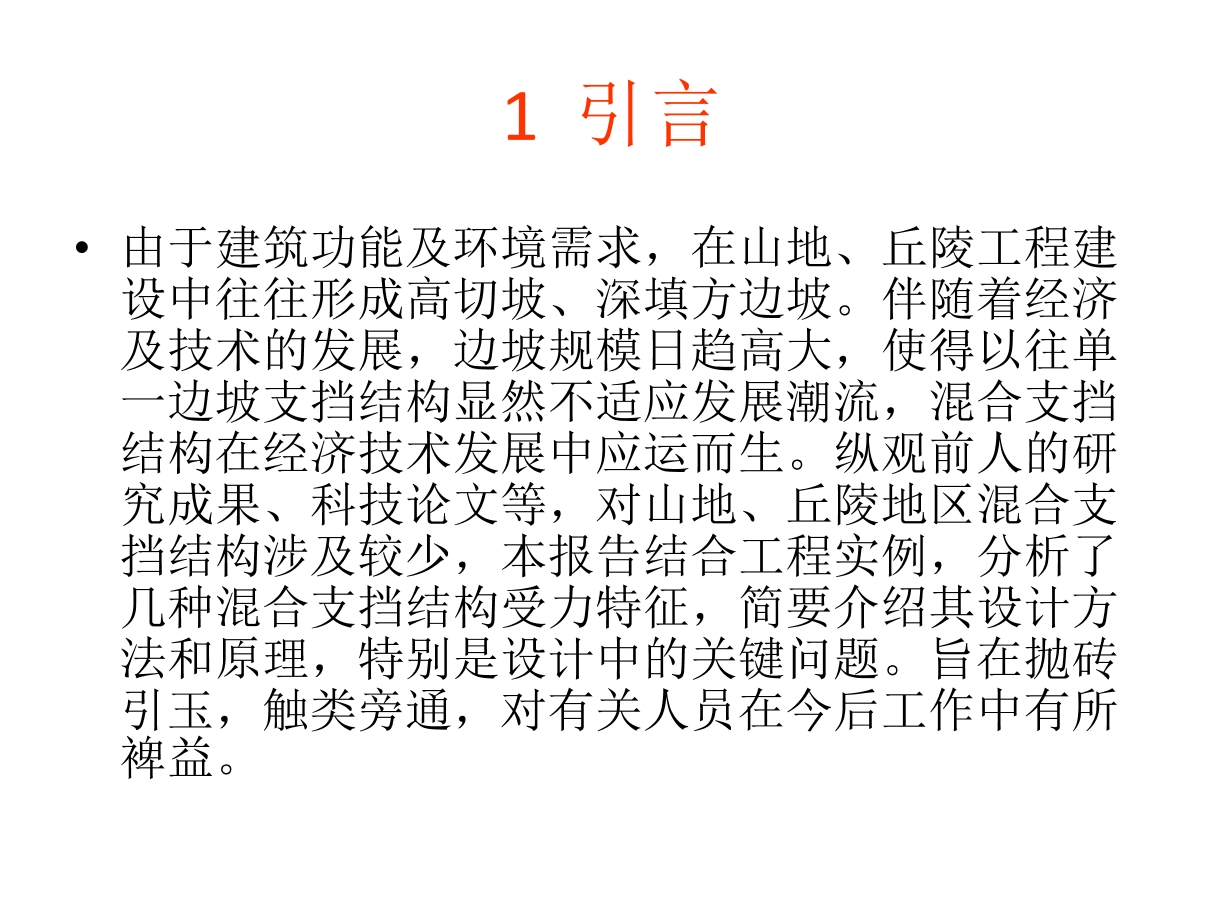 1 引言

• 由于建筑功能及环境需求，在山地、丘陵工程建设中往往形成高切坡、深填方边坡。伴随着经济及技术的发展，边坡规模日趋高大，使得以往单一边坡支挡结构显然不适应发展潮流，混合支挡结构在经济技术发展中应运而生。纵观前人的研究成果、科技论文等，对山地、丘陵地区混合支挡结构涉及较少，本报告结合工程实例，分析了几种混合支挡结构受力特征，简要介绍其设计方法和原理，特别是设计中的关键问题。旨在抛砖引玉，触类旁通，对有关人员在今后工作中有所裨益。